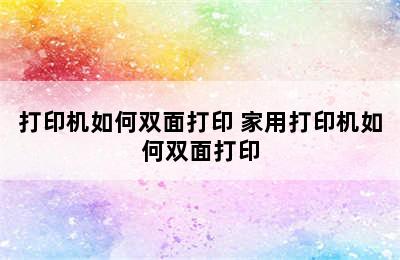 打印机如何双面打印 家用打印机如何双面打印